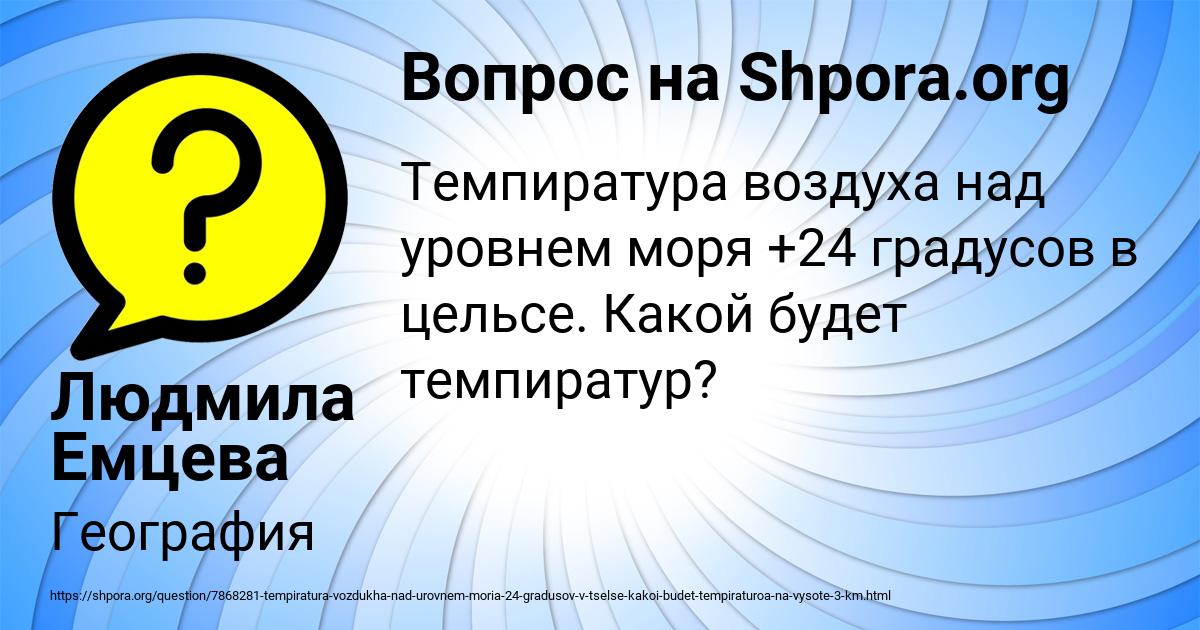 Вопрос на Shpora.org

Темпиратура воздуха над уровнем моря +24 градусов в цельсе. Какой будет темпиратур?

Людмила Емцева

География

https://shpora.org/question/7868281-tempiratura-vozdukha-nad-urovnem-moria-24-gradusov-v-tselse-kakoi-budet-tempiraturoa-na-vysote-3-km.html